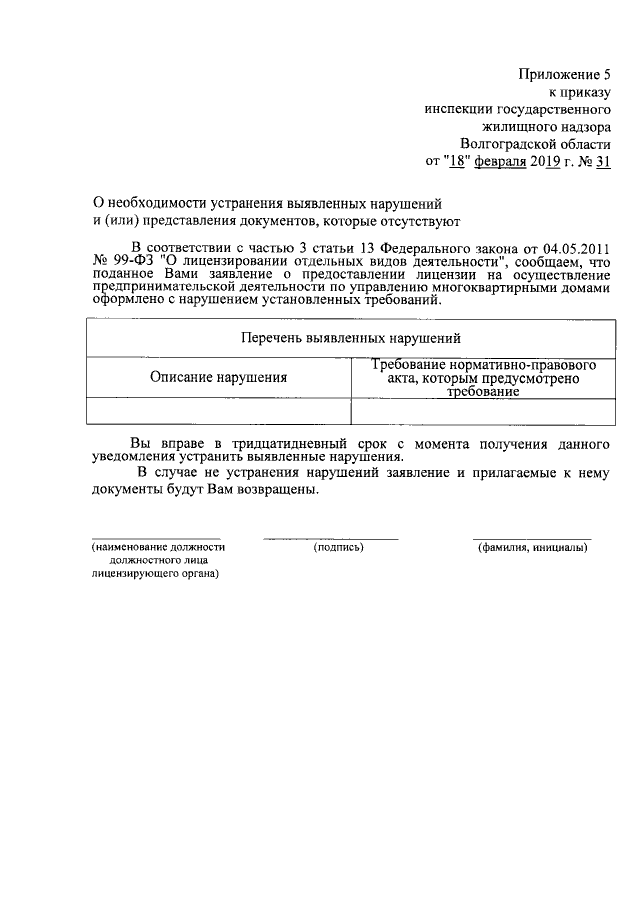 Приложение 5
к приказу
инспекции государственного
жилищного надзора
Волгоградской области
от "18" февраля 2019 г. № 31

О необходимости устранения выявленных нарушений
и (или) представления документов, которые отсутствуют

В соответствии с частью 3 статьи 13 Федерального закона от 04.05.2011 № 99-ФЗ "О лицензировании отдельных видов деятельности", сообщаем, что поданное Вами заявление о предоставлении лицензии на осуществление предпринимательской деятельности по управлению многоквартирными домами оформлено с нарушением установленных требований.

| Перечень выявленных нарушений | |
|---|---|
| Описание нарушения | Требование нормативно-правового акта, которым предусмотрено требование |
| | |

Вы вправе в тридцатидневный срок с момента получения данного уведомления устранить выявленные нарушения.

В случае не устранения нарушений заявление и прилагаемые к нему документы будут Вам возвращены.

(наименование должности должностного лица лицензирующего органа)

(подпись)

(фамилия, инициалы)